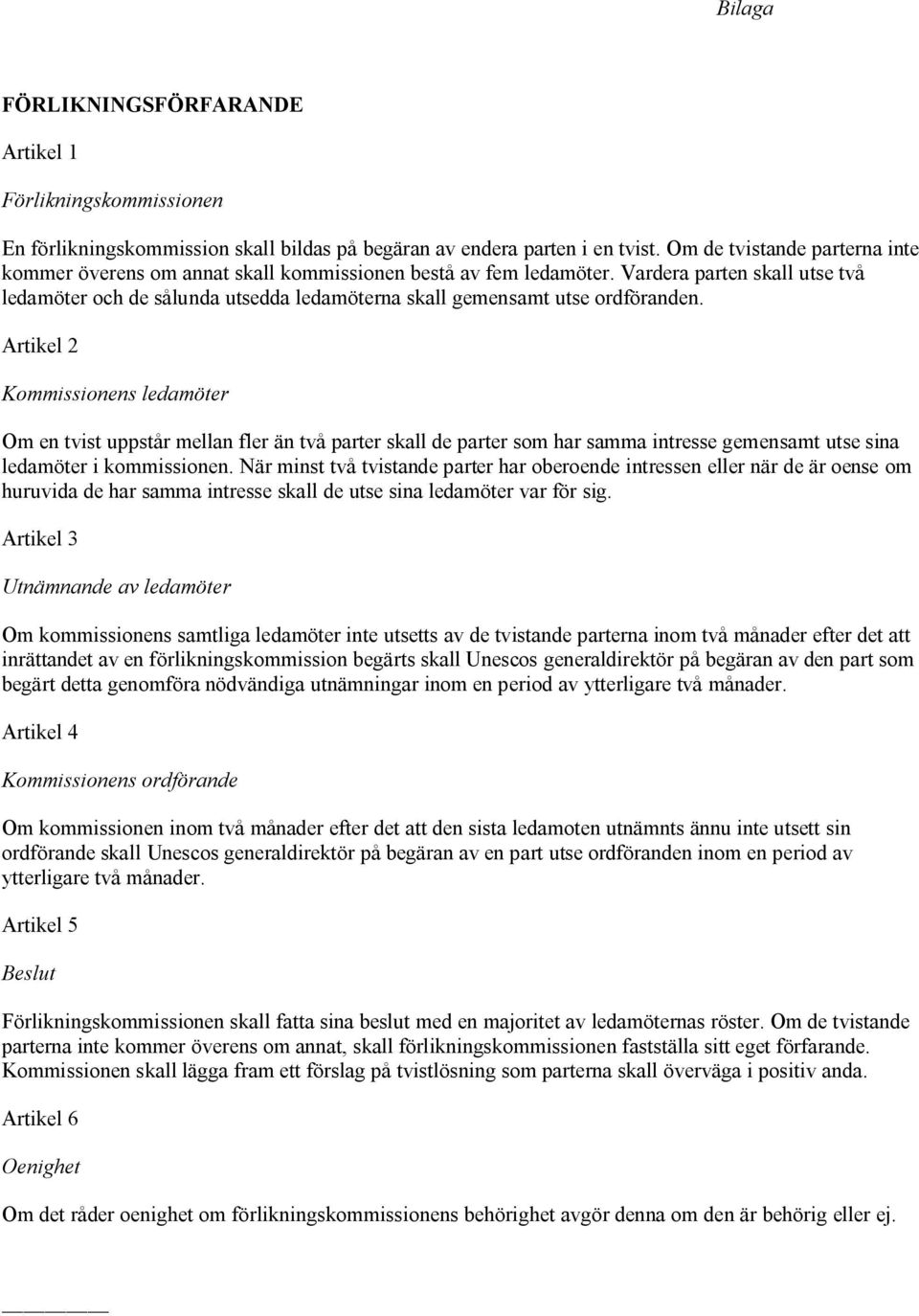 Bilaga

FÖRLIKNINGSFÖRFARANDE

Artikel 1

Förlikningskommissionen

En förlikningskommission skall bildas på begäran av endera parten i en tvist. Om de tvistande parterna inte kommer överens om annat skall kommissionen bestå av fem ledamöter. Vardera parten skall utse två ledamöter och de sålunda utsedda ledamöterna skall gemensamt utse ordföranden.

Artikel 2

Kommissionens ledamöter

Om en tvist uppstår mellan fler än två parter skall de parter som har samma intresse gemensamt utse sina ledamöter i kommissionen. När minst två tvistande parter har oberoende intressen eller när de är oense om huruvida de har samma intresse skall de utse sina ledamöter var för sig.

Artikel 3

Utnämnande av ledamöter

Om kommissionens samtliga ledamöter inte utsetts av de tvistande parterna inom två månader efter det att inrättandet av en förlikningskommission begärts skall Unescos generaldirektör på begäran av den part som begärt detta genomföra nödvändiga utnämningar inom en period av ytterligare två månader.

Artikel 4

Kommissionens ordförande

Om kommissionen inom två månader efter det att den sista ledamoten utnämnts ännu inte utsett sin ordförande skall Unescos generaldirektör på begäran av en part utse ordföranden inom en period av ytterligare två månader.

Artikel 5

Beslut

Förlikningskommissionen skall fatta sina beslut med en majoritet av ledamöternas röster. Om de tvistande parterna inte kommer överens om annat, skall förlikningskommissionen fastställa sitt eget förfarande. Kommissionen skall lägga fram ett förslag på tvistlösning som parterna skall överväga i positiv anda.

Artikel 6

Oenighet

Om det råder oenighet om förlikningskommissionens behörighet avgör denna om den är behörig eller ej.